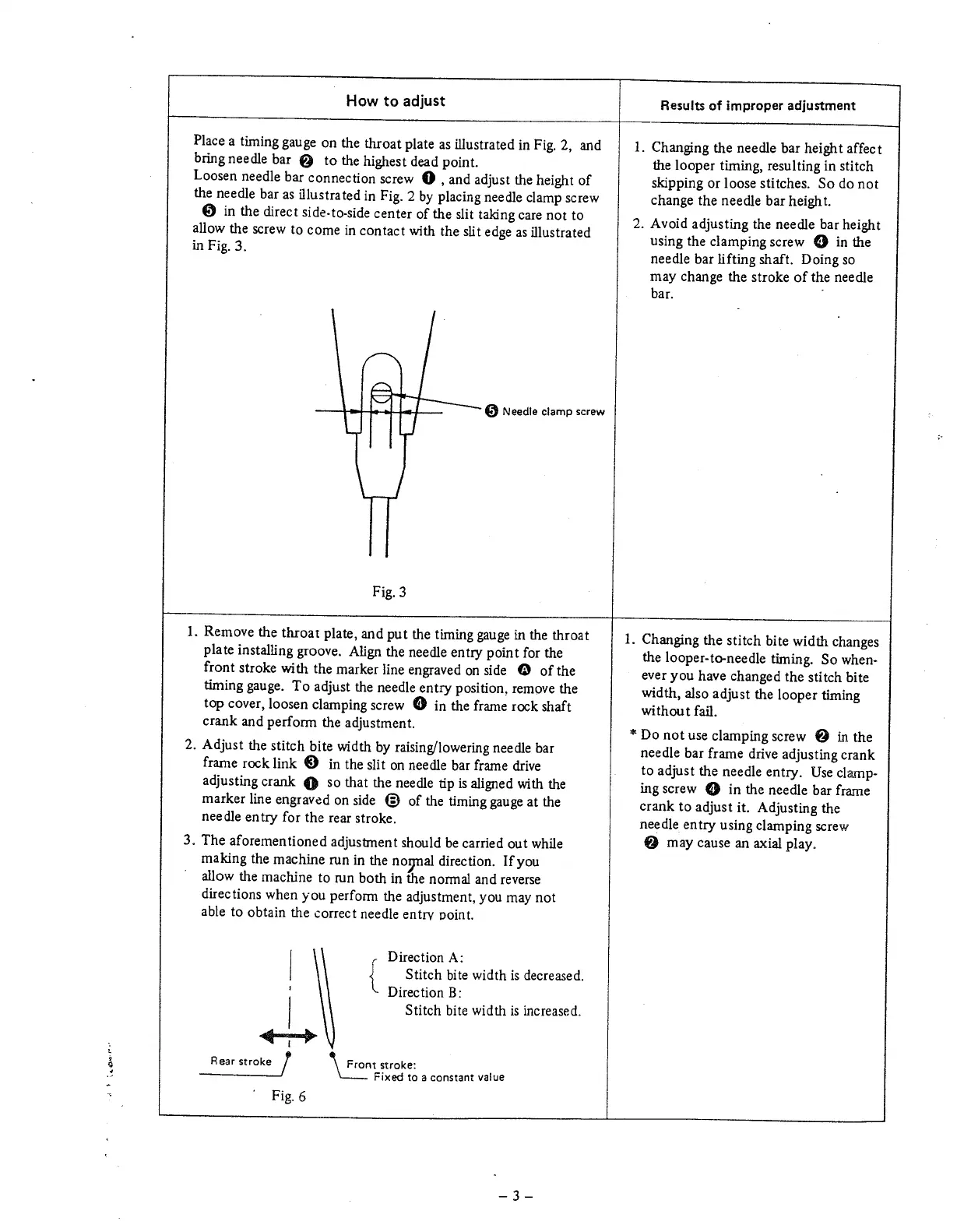 | How to adjust | Results of improper adjustment |
|---|---|
| Place a timing gauge on the throat plate as illustrated in Fig. 2, and bring needle bar ❷ to the highest dead point. Loosen needle bar connection screw ❶ , and adjust the height of the needle bar as illustrated in Fig. 2 by placing needle clamp screw ❺ in the direct side-to-side center of the slit taking care not to allow the screw to come in contact with the slit edge as illustrated in Fig. 3. ❺ Needle clamp screw Fig. 3 | 1. Changing the needle bar height affect the looper timing, resulting in stitch skipping or loose stitches. So do not change the needle bar height. 2. Avoid adjusting the needle bar height using the clamping screw ❹ in the needle bar lifting shaft. Doing so may change the stroke of the needle bar. |
| 1. Remove the throat plate, and put the timing gauge in the throat plate installing groove. Align the needle entry point for the front stroke with the marker line engraved on side Ⓐ of the timing gauge. To adjust the needle entry position, remove the top cover, loosen clamping screw ❹ in the frame rock shaft crank and perform the adjustment. 2. Adjust the stitch bite width by raising/lowering needle bar frame rock link ❸ in the slit on needle bar frame drive adjusting crank ❶ so that the needle tip is aligned with the marker line engraved on side Ⓑ of the timing gauge at the needle entry for the rear stroke. 3. The aforementioned adjustment should be carried out while making the machine run in the normal direction. If you allow the machine to run both in the normal and reverse directions when you perform the adjustment, you may not able to obtain the correct needle entry point. Direction A: Stitch bite width is decreased. Direction B: Stitch bite width is increased. Rear stroke Front stroke: Fixed to a constant value Fig. 6 | 1. Changing the stitch bite width changes the looper-to-needle timing. So whenever you have changed the stitch bite width, also adjust the looper timing without fail. * Do not use clamping screw ❷ in the needle bar frame drive adjusting crank to adjust the needle entry. Use clamping screw ❹ in the needle bar frame crank to adjust it. Adjusting the needle entry using clamping screw ❷ may cause an axial play. |

– 3 –